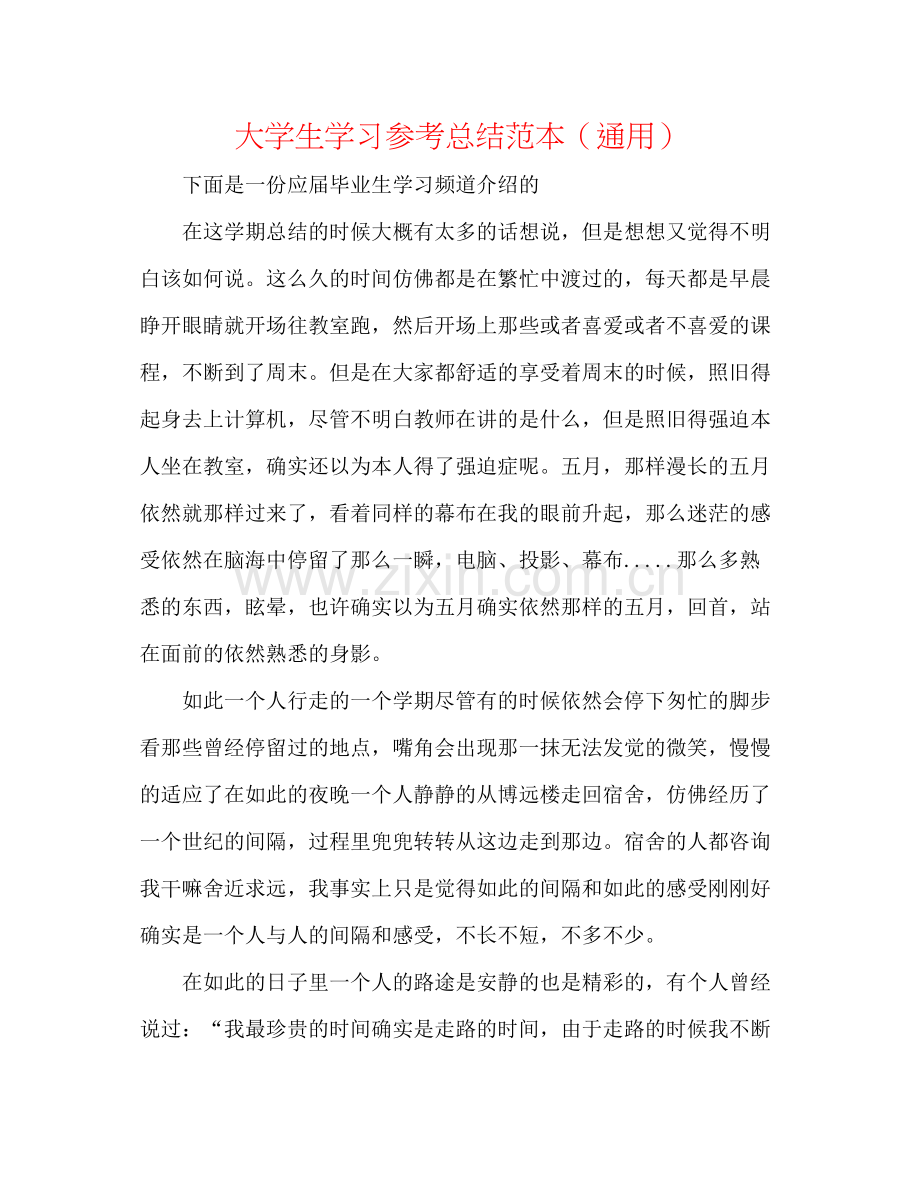 大学生学习参考总结范本（通用）

下面是一份应届毕业生学习频道介绍的

在这学期总结的时候大概有太多的话想说，但是想想又觉得不明白该如何说。这么久的时间仿佛都是在繁忙中渡过的，每天都是早晨睁开眼睛就开场往教室跑，然后开场上那些或者喜爱或者不喜爱的课程，不断到了周末。但是在大家都舒适的享受着周末的时候，照旧得起身去上计算机，尽管不明白教师在讲的是什么，但是照旧得强迫本人坐在教室，确实还以为本人得了强迫症呢。五月，那样漫长的五月依然就那样过来了，看着同样的幕布在我的眼前升起，那么迷茫的感受依然在脑海中停留了那么一瞬，电脑、投影、幕布.....那么多熟悉的东西，眩晕，也许确实以为五月确实依然那样的五月，回首，站在面前的依然熟悉的身影。

如此一个人行走的一个学期尽管有的时候依然会停下匆忙的脚步看那些曾经停留过的地点，嘴角会出现那一抹无法发觉的微笑，慢慢的适应了在如此的夜晚一个人静静的从博远楼走回宿舍，仿佛经历了一个世纪的间隔，过程里兜兜转转从这边走到那边。宿舍的人都咨询我干嘛舍近求远，我事实上只是觉得如此的间隔和如此的感受刚刚好确实是一个人与人的间隔和感受，不长不短，不多不少。

在如此的日子里一个人的路途是安静的也是精彩的，有个人曾经说过：“我最珍贵的时间确实是走路的时间，由于走路的时候我不断

www.zixin.com.cn